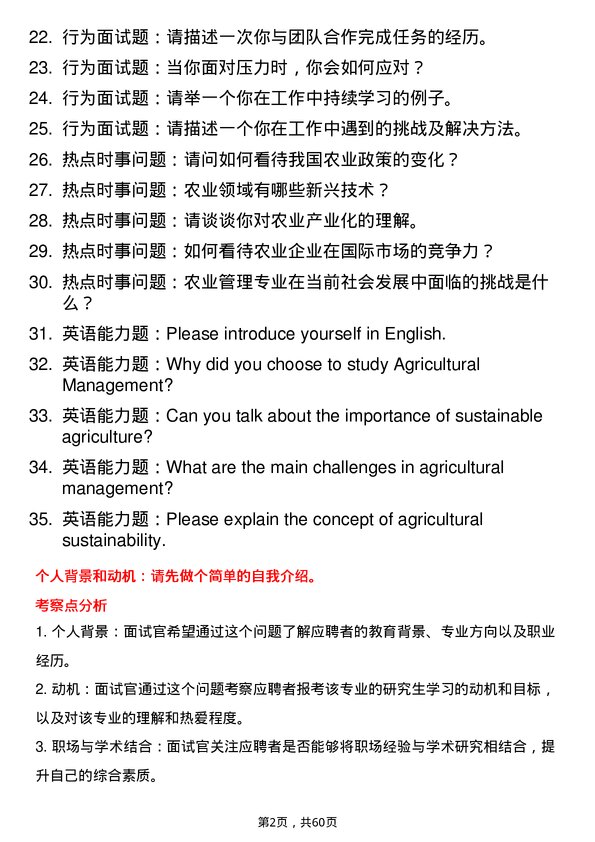 22. 行为面试题：请描述一次你与团队合作完成任务的经历。
23. 行为面试题：当你面对压力时，你会如何应对？
24. 行为面试题：请举一个你在工作中持续学习的例子。
25. 行为面试题：请描述一个你在工作中遇到的挑战及解决方法。
26. 热点时事问题：请问如何看待我国农业政策的变化？
27. 热点时事问题：农业领域有哪些新兴技术？
28. 热点时事问题：请谈谈你对农业产业化的理解。
29. 热点时事问题：如何看待农业企业在国际市场的竞争力？
30. 热点时事问题：农业管理专业在当前社会发展中面临的挑战是什么？
31. 英语能力题：Please introduce yourself in English.
32. 英语能力题：Why did you choose to study Agricultural Management?
33. 英语能力题：Can you talk about the importance of sustainable agriculture?
34. 英语能力题：What are the main challenges in agricultural management?
35. 英语能力题：Please explain the concept of agricultural sustainability.

个人背景和动机：请先做个简单的自我介绍。

考察点分析

1. 个人背景：面试官希望通过这个问题了解应聘者的教育背景、专业方向以及职业经历。

2. 动机：面试官通过这个问题考察应聘者报考该专业的研究生学习的动机和目标，以及对该专业的理解和热爱程度。

3. 职场与学术结合：面试官关注应聘者是否能够将职场经验与学术研究相结合，提升自己的综合素质。

第2页，共60页